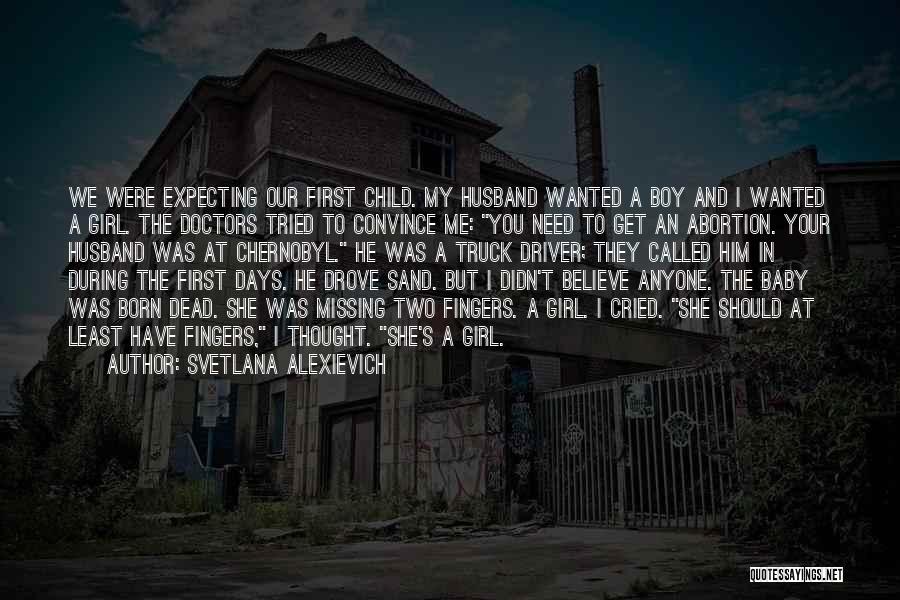 WE WERE EXPECTING OUR FIRST CHILD. MY HUSBAND WANTED A BOY AND I WANTED A GIRL. THE DOCTORS TRIED TO CONVINCE ME: "YOU NEED TO GET AN ABORTION. YOUR HUSBAND WAS AT CHERNOBYL." HE WAS A TRUCK DRIVER; THEY CALLED HIM IN DURING THE FIRST DAYS. HE DROVE SAND. BUT I DIDN'T BELIEVE ANYONE. THE BABY WAS BORN DEAD. SHE WAS MISSING TWO FINGERS. A GIRL. I CRIED. "SHE SHOULD AT LEAST HAVE FINGERS," I THOUGHT. "SHE'S A GIRL.

AUTHOR: SVETLANA ALEXIEVICH

QUOTESSAYINGS.NET